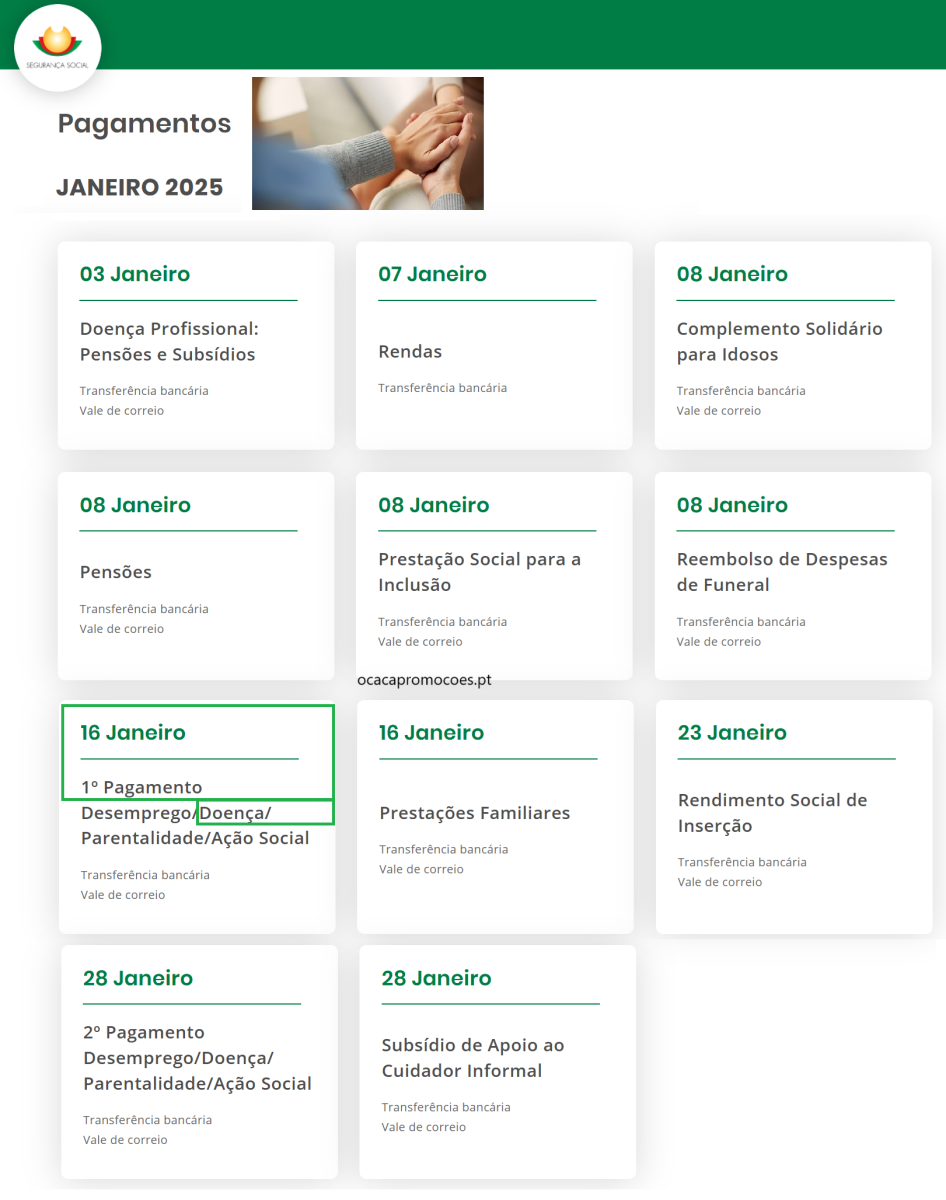 SEGURANÇA SOCIAL

Pagamentos

JANEIRO 2025

03 Janeiro

Doença Profissional: Pensões e Subsídios

Transferência bancária
Vale de correio

07 Janeiro

Rendas

Transferência bancária

08 Janeiro

Complemento Solidário para Idosos

Transferência bancária
Vale de correio

08 Janeiro

Pensões

Transferência bancária
Vale de correio

08 Janeiro

Prestação Social para a Inclusão

Transferência bancária
Vale de correio

08 Janeiro

Reembolso de Despesas de Funeral

Transferência bancária
Vale de correio

ocacapromocoes.pt

16 Janeiro

1º Pagamento Desemprego/Doença/ Parentalidade/Ação Social

Transferência bancária
Vale de correio

16 Janeiro

Prestações Familiares

Transferência bancária
Vale de correio

23 Janeiro

Rendimento Social de Inserção

Transferência bancária
Vale de correio

28 Janeiro

2º Pagamento Desemprego/Doença/ Parentalidade/Ação Social

Transferência bancária
Vale de correio

28 Janeiro

Subsídio de Apoio ao Cuidador Informal

Transferência bancária
Vale de correio